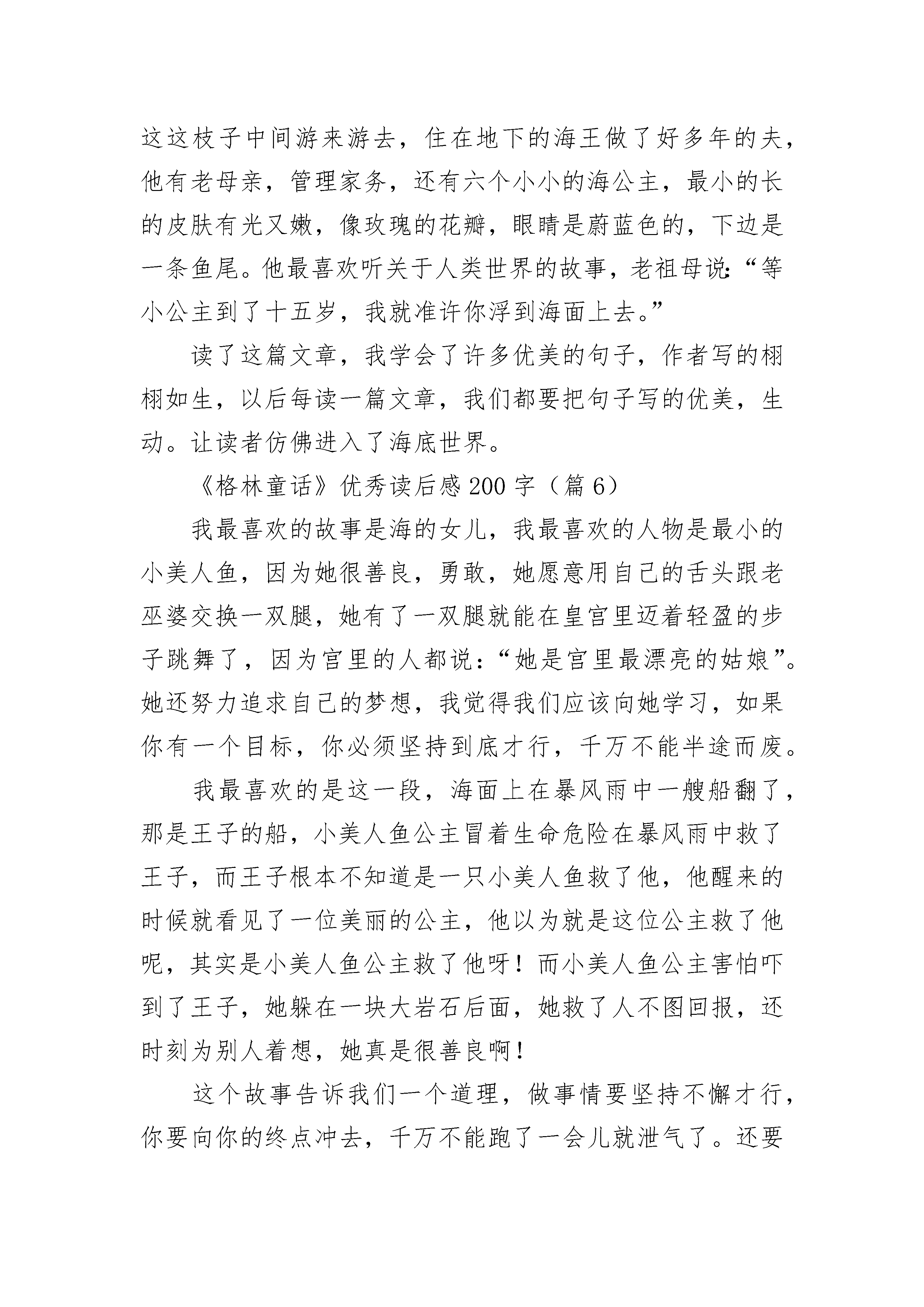 这这枝子中间游来游去，住在地下的海王做了好多年的夫，他有老母亲，管理家务，还有六个小小的海公主，最小的长的皮肤有光又嫩，像玫瑰的花瓣，眼睛是蔚蓝色的，下边是一条鱼尾。他最喜欢听关于人类世界的故事，老祖母说:“等小公主到了十五岁，我就准许你浮到海面上去。”

读了这篇文章，我学会了许多优美的句子，作者写的栩栩如生，以后每读一篇文章，我们都要把句子写的优美，生动。让读者仿佛进入了海底世界。

《格林童话》优秀读后感200字（篇6）

我最喜欢的故事是海的女儿，我最喜欢的人物是最小的小美人鱼，因为她很善良，勇敢，她愿意用自己的舌头跟老巫婆交换一双腿，她有了一双腿就能在皇宫里迈着轻盈的步子跳舞了，因为宫里的人都说：“她是宫里最漂亮的姑娘”。她还努力追求自己的梦想，我觉得我们应该向她学习，如果你有一个目标，你必须坚持到底才行，千万不能半途而废。

我最喜欢的是这一段，海面上在暴风雨中一艘船翻了，那是王子的船，小美人鱼公主冒着生命危险在暴风雨中救了王子，而王子根本不知道是一只小美人鱼救了他，他醒来的时候就看见了一位美丽的公主，他以为就是这位公主救了他呢，其实是小美人鱼公主救了他呀！而小美人鱼公主害怕吓到了王子，她躲在一块大岩石后面，她救了人不图回报，还时刻为别人着想，她真是很善良啊！

这个故事告诉我们一个道理，做事情要坚持不懈才行，你要向你的终点冲去，千万不能跑了一会儿就泄气了。还要